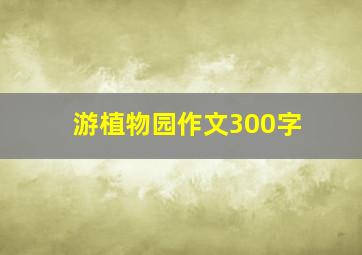 游植物园作文300字